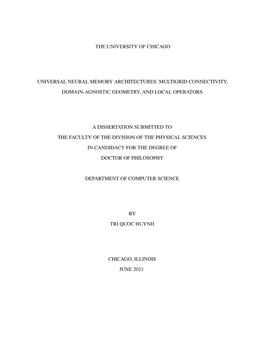 THE UNIVERSITY OF CHICAGO

UNIVERSAL NEURAL MEMORY ARCHITECTURES: MULTIGRID CONNECTIVITY, DOMAIN-AGNOSTIC GEOMETRY, AND LOCAL OPERATORS

A DISSERTATION SUBMITTED TO
THE FACULTY OF THE DIVISION OF THE PHYSICAL SCIENCES
IN CANDIDACY FOR THE DEGREE OF
DOCTOR OF PHILOSOPHY

DEPARTMENT OF COMPUTER SCIENCE

BY
TRI QUOC HUYNH

CHICAGO, ILLINOIS
JUNE 2021